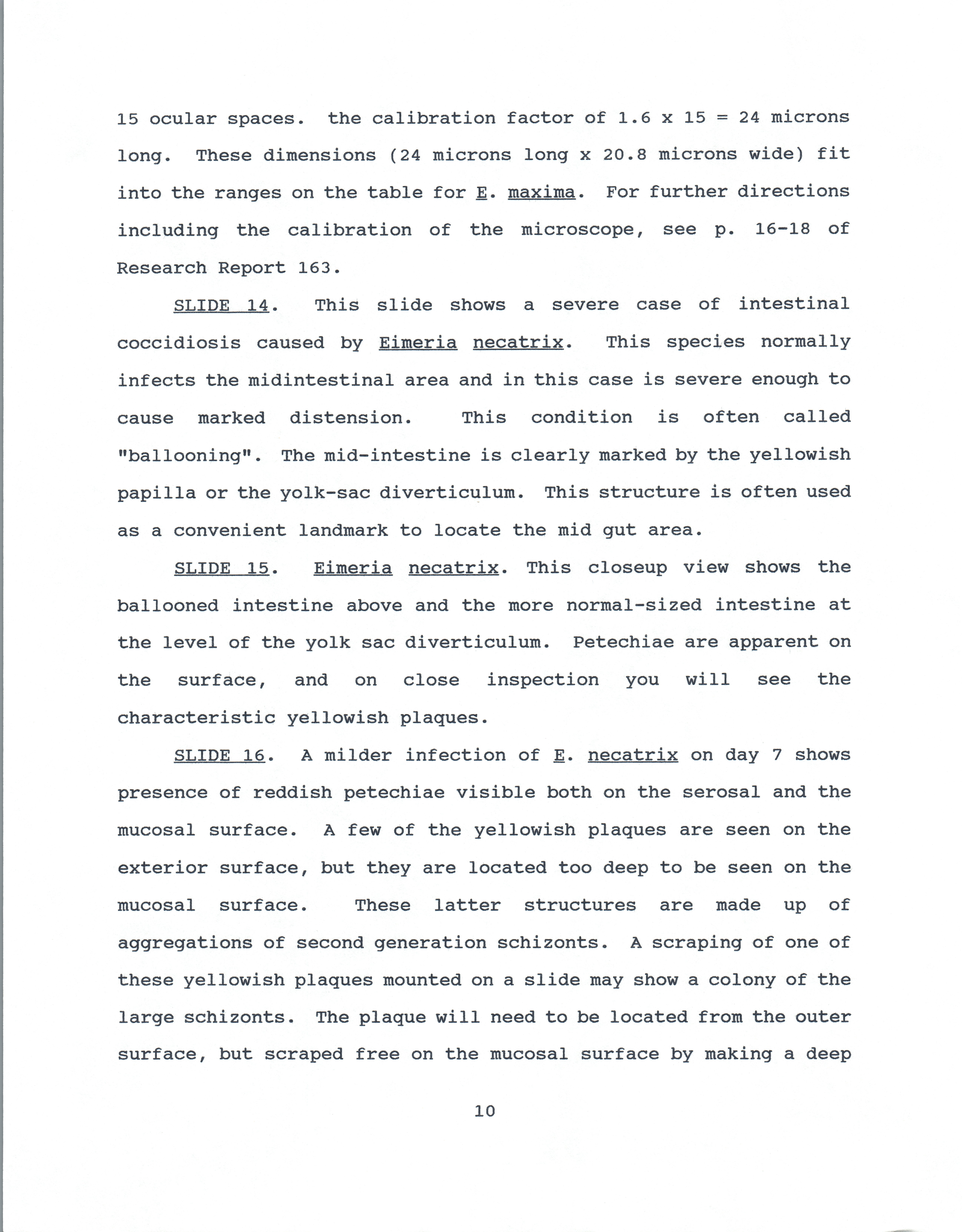 15 ocular spaces. the calibration factor of 1.6 x 15 = 24 microns long. These dimensions (24 microns long x 20.8 microns wide) fit into the ranges on the table for E. maxima. For further directions including the calibration of the microscope, see p. 16-18 of Research Report 163.

SLIDE 14. This slide shows a severe case of intestinal coccidiosis caused by Eimeria necatrix. This species normally infects the midintestinal area and in this case is severe enough to cause marked distension. This condition is often called "ballooning". The mid-intestine is clearly marked by the yellowish papilla or the yolk-sac diverticulum. This structure is often used as a convenient landmark to locate the mid gut area.

SLIDE 15. Eimeria necatrix. This closeup view shows the ballooned intestine above and the more normal-sized intestine at the level of the yolk sac diverticulum. Petechiae are apparent on the surface, and on close inspection you will see the characteristic yellowish plaques.

SLIDE 16. A milder infection of E. necatrix on day 7 shows presence of reddish petechiae visible both on the serosal and the mucosal surface. A few of the yellowish plaques are seen on the exterior surface, but they are located too deep to be seen on the mucosal surface. These latter structures are made up of aggregations of second generation schizonts. A scraping of one of these yellowish plaques mounted on a slide may show a colony of the large schizonts. The plaque will need to be located from the outer surface, but scraped free on the mucosal surface by making a deep

10